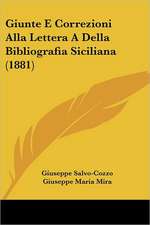 Giunte E Correzioni Alla Lettera A Della Bibliografia Siciliana (1881)

Giuseppe Salvo-Cozzo
Giuseppe Maria Mira